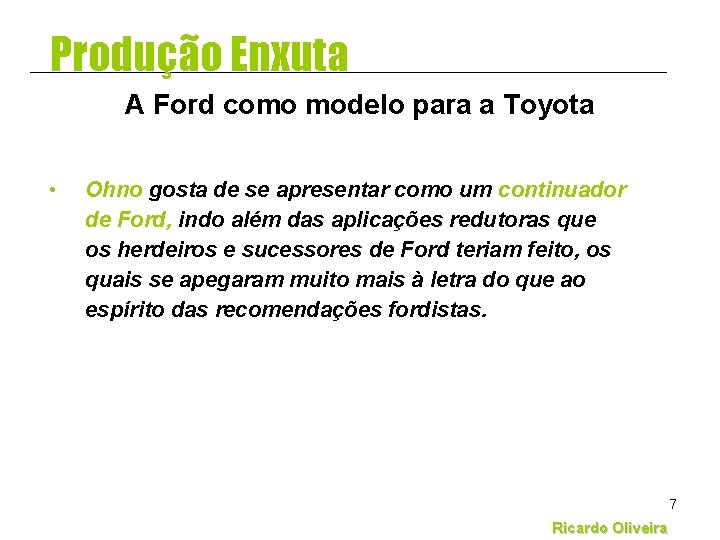 Produção Enxuta

A Ford como modelo para a Toyota

• Ohno gosta de se apresentar como um continuador de Ford, indo além das aplicações redutoras que os herdeiros e sucessores de Ford teriam feito, os quais se apegaram muito mais à letra do que ao espírito das recomendações fordistas.

7

Ricardo Oliveira